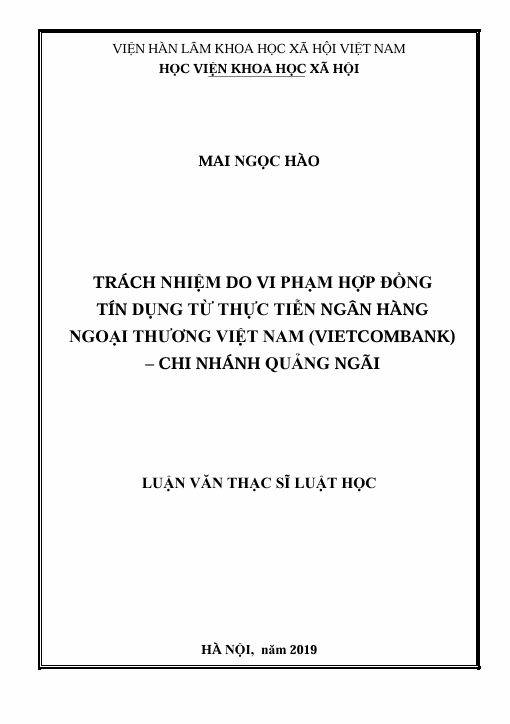 VIỆN HÀN LÂM KHOA HỌC XÃ HỘI VIỆT NAM
HỌC VIỆN KHOA HỌC XÃ HỘI

MAI NGỌC HÀO

TRÁCH NHIỆM DO VI PHẠM HỢP ĐỒNG TÍN DỤNG TỪ THỰC TIỄN NGÂN HÀNG NGOẠI THƯƠNG VIỆT NAM (VIETCOMBANK) – CHI NHÁNH QUẢNG NGÃI

LUẬN VĂN THẠC SĨ LUẬT HỌC

HÀ NỘI, năm 2019